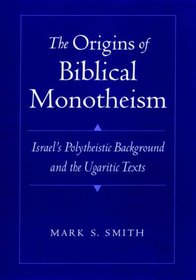 The Origins of Biblical Monotheism

Israel's Polytheistic Background and the Ugaritic Texts

MARK S. SMITH